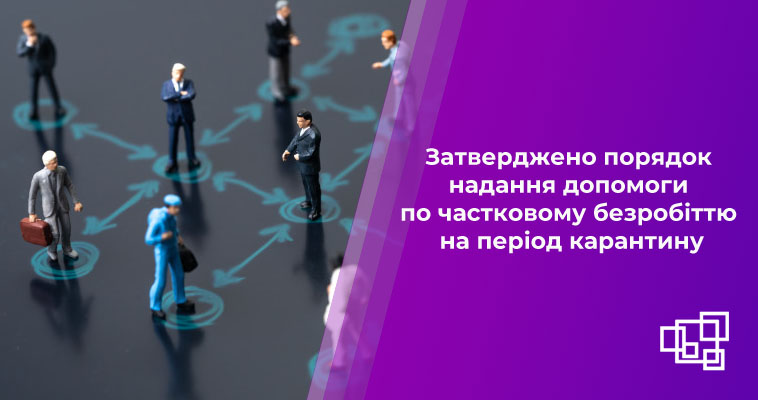 Затверджено порядок надання допомоги по частковому безробіттю на період карантину